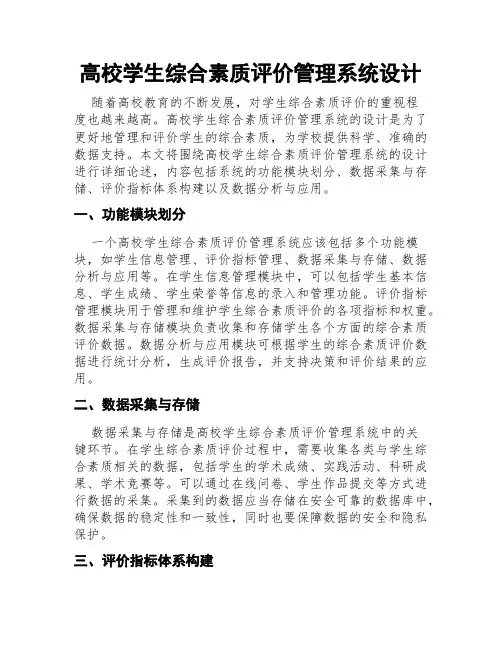 高校学生综合素质评价管理系统设计

随着高校教育的不断发展，对学生综合素质评价的重视程度也越来越高。高校学生综合素质评价管理系统的设计是为了更好地管理和评价学生的综合素质，为学校提供科学、准确的数据支持。本文将围绕高校学生综合素质评价管理系统的设计进行详细论述，内容包括系统的功能模块划分、数据采集与存储、评价指标体系构建以及数据分析与应用。

一、功能模块划分

一个高校学生综合素质评价管理系统应该包括多个功能模块，如学生信息管理、评价指标管理、数据采集与存储、数据分析与应用等。在学生信息管理模块中，可以包括学生基本信息、学生成绩、学生荣誉等信息的录入和管理功能。评价指标管理模块用于管理和维护学生综合素质评价的各项指标和权重。数据采集与存储模块负责收集和存储学生各个方面的综合素质评价数据。数据分析与应用模块可根据学生的综合素质评价数据进行统计分析，生成评价报告，并支持决策和评价结果的应用。

二、数据采集与存储

数据采集与存储是高校学生综合素质评价管理系统中的关键环节。在学生综合素质评价过程中，需要收集各类与学生综合素质相关的数据，包括学生的学术成绩、实践活动、科研成果、学术竞赛等。可以通过在线问卷、学生作品提交等方式进行数据的采集。采集到的数据应当存储在安全可靠的数据库中，确保数据的稳定性和一致性，同时也要保障数据的安全和隐私保护。

三、评价指标体系构建